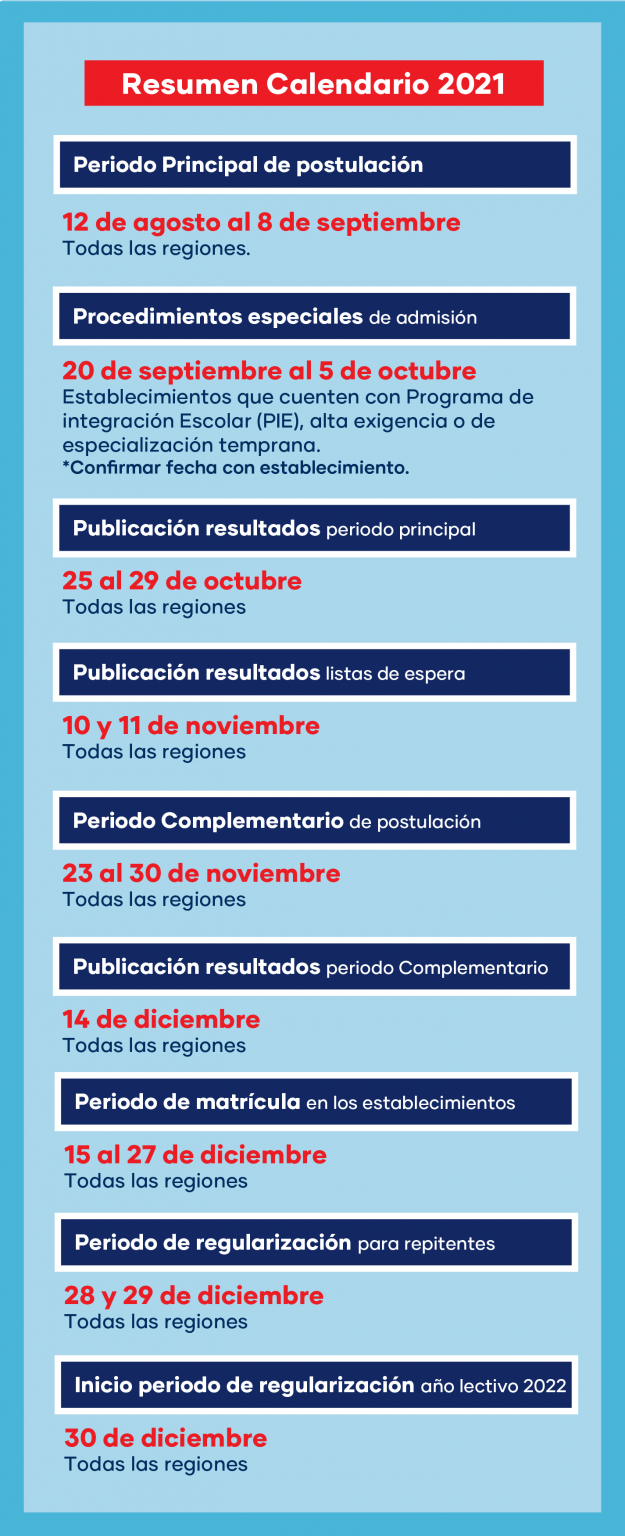 Resumen Calendario 2021

Periodo Principal de postulación

12 de agosto al 8 de septiembre
Todas las regiones.

Procedimientos especiales de admisión

20 de septiembre al 5 de octubre
Establecimientos que cuenten con Programa de integración Escolar (PIE), alta exigencia o de especialización temprana.
*Confirmar fecha con establecimiento.

Publicación resultados periodo principal

25 al 29 de octubre
Todas las regiones

Publicación resultados listas de espera

10 y 11 de noviembre
Todas las regiones

Periodo Complementario de postulación

23 al 30 de noviembre
Todas las regiones

Publicación resultados periodo Complementario

14 de diciembre
Todas las regiones

Periodo de matrícula en los establecimientos

15 al 27 de diciembre
Todas las regiones

Periodo de regularización para repitentes

28 y 29 de diciembre
Todas las regiones

Inicio periodo de regularización año lectivo 2022

30 de diciembre
Todas las regiones